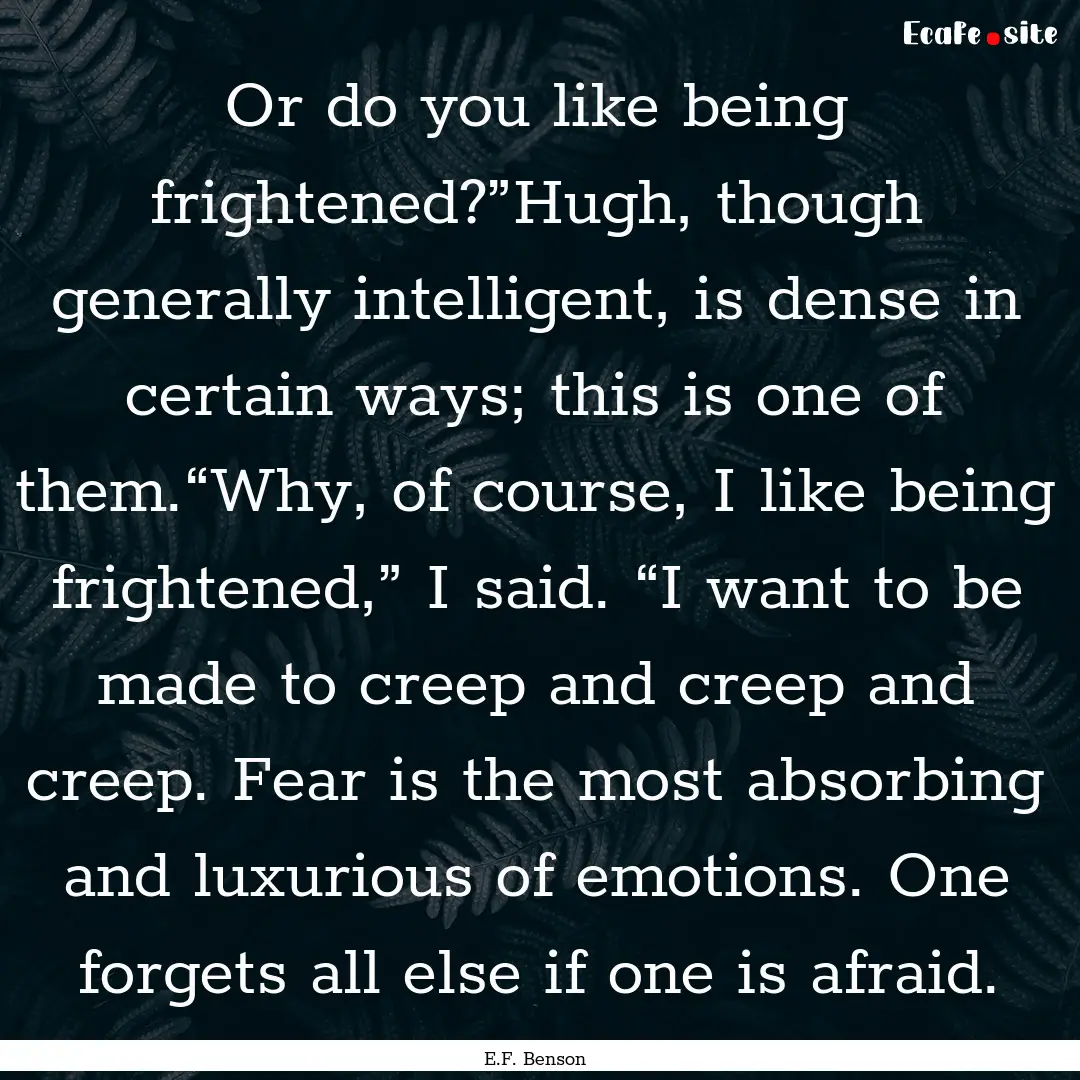 Ecafe.site

Or do you like being frightened?”Hugh, though generally intelligent, is dense in certain ways; this is one of them.“Why, of course, I like being frightened,” I said. “I want to be made to creep and creep and creep. Fear is the most absorbing and luxurious of emotions. One forgets all else if one is afraid.

E.F. Benson